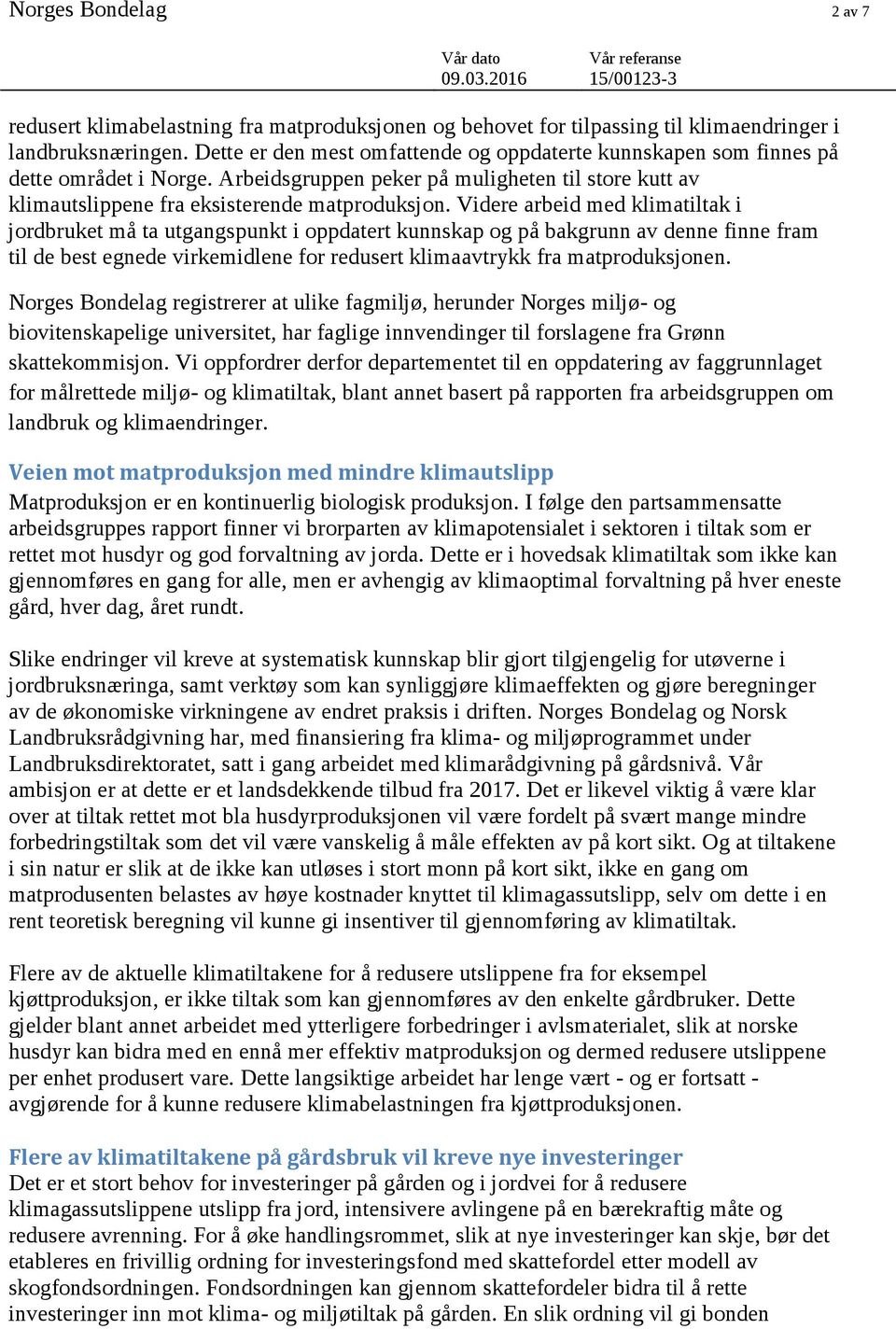 Norges Bondelag 2 av 7

Vår dato
09.03.2016

Vår referanse
15/00123-3

redusert klimabelastning fra matproduksjonen og behovet for tilpassing til klimaendringer i landbruksnæringen. Dette er den mest omfattende og oppdaterte kunnskapen som finnes på dette området i Norge. Arbeidsgruppen peker på muligheten til store kutt av klimautslippene fra eksisterende matproduksjon. Videre arbeid med klimatiltak i jordbruket må ta utgangspunkt i oppdatert kunnskap og på bakgrunn av denne finne fram til de best egnede virkemidlene for redusert klimaavtrykk fra matproduksjonen.

Norges Bondelag registrerer at ulike fagmiljø, herunder Norges miljø- og biovitenskapelige universitet, har faglige innvendinger til forslagene fra Grønn skattekommisjon. Vi oppfordrer derfor departementet til en oppdatering av faggrunnlaget for målrettede miljø- og klimatiltak, blant annet basert på rapporten fra arbeidsgruppen om landbruk og klimaendringer.

Veien mot matproduksjon med mindre klimautslipp
Matproduksjon er en kontinuerlig biologisk produksjon. I følge den partsammensatte arbeidsgruppes rapport finner vi brorparten av klimapotensialet i sektoren i tiltak som er rettet mot husdyr og god forvaltning av jorda. Dette er i hovedsak klimatiltak som ikke kan gjennomføres en gang for alle, men er avhengig av klimaoptimal forvaltning på hver eneste gård, hver dag, året rundt.

Slike endringer vil kreve at systematisk kunnskap blir gjort tilgjengelig for utøverne i jordbruksnæringa, samt verktøy som kan synliggjøre klimaeffekten og gjøre beregninger av de økonomiske virkningene av endret praksis i driften. Norges Bondelag og Norsk Landbruksrådgivning har, med finansiering fra klima- og miljøprogrammet under Landbruksdirektoratet, satt i gang arbeidet med klimarådgivning på gårdsnivå. Vår ambisjon er at dette er et landsdekkende tilbud fra 2017. Det er likevel viktig å være klar over at tiltak rettet mot bla husdyrproduksjonen vil være fordelt på svært mange mindre forbedringstiltak som det vil være vanskelig å måle effekten av på kort sikt. Og at tiltakene i sin natur er slik at de ikke kan utløses i stort monn på kort sikt, ikke en gang om matprodusenten belastes av høye kostnader knyttet til klimagassutslipp, selv om dette i en rent teoretisk beregning vil kunne gi insentiver til gjennomføring av klimatiltak.

Flere av de aktuelle klimatiltakene for å redusere utslippene fra for eksempel kjøttproduksjon, er ikke tiltak som kan gjennomføres av den enkelte gårdbruker. Dette gjelder blant annet arbeidet med ytterligere forbedringer i avlsmaterialet, slik at norske husdyr kan bidra med en ennå mer effektiv matproduksjon og dermed redusere utslippene per enhet produsert vare. Dette langsiktige arbeidet har lenge vært - og er fortsatt - avgjørende for å kunne redusere klimabelastningen fra kjøttproduksjonen.

Flere av klimatiltakene på gårdsbruk vil kreve nye investeringer
Det er et stort behov for investeringer på gården og i jordvei for å redusere klimagassutslippene utslipp fra jord, intensivere avlingene på en bærekraftig måte og redusere avrenning. For å øke handlingsrommet, slik at nye investeringer kan skje, bør det etableres en frivillig ordning for investeringsfond med skattefordel etter modell av skogfondsordningen. Fondsordningen kan gjennom skattefordeler bidra til å rette investeringer inn mot klima- og miljøtiltak på gården. En slik ordning vil gi bonden